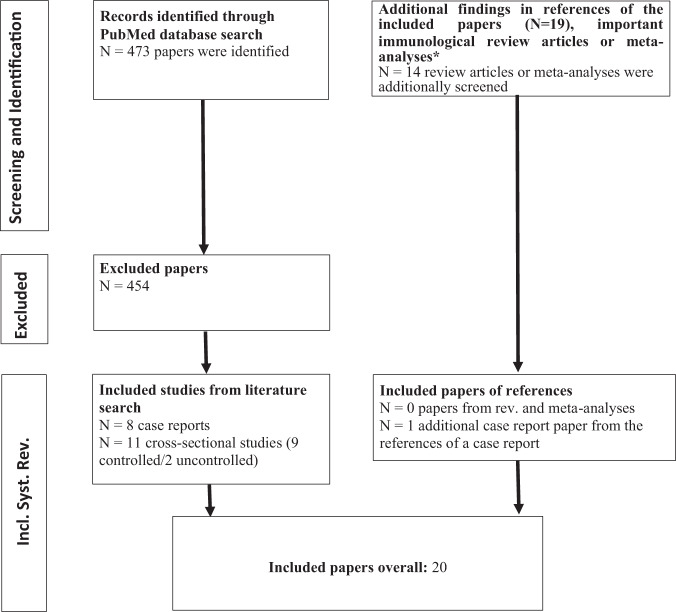 Screening and Identification

Records identified through PubMed database search
N = 473 papers were identified

Additional findings in references of the included papers (N=19), important immunological review articles or meta-analyses*
N = 14 review articles or meta-analyses were additionally screened

Excluded

Excluded papers
N = 454

Incl. Syst. Rev.

Included studies from literature search
N = 8 case reports
N = 11 cross-sectional studies (9 controlled/2 uncontrolled)

Included papers of references
N = 0 papers from rev. and meta-analyses
N = 1 additional case report paper from the references of a case report

Included papers overall: 20